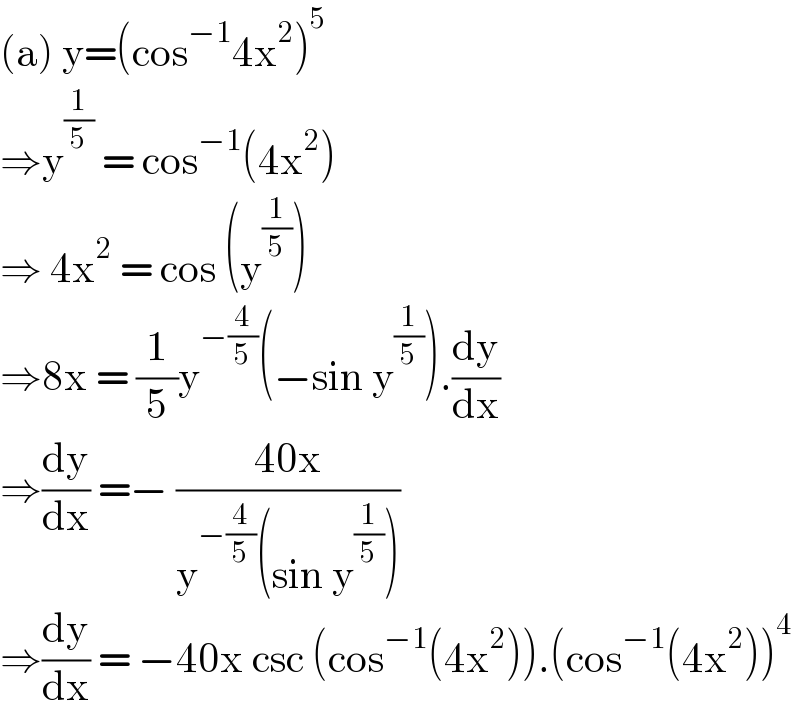 (a) $y=(\cos^{-1}4x^2)^5$

$\Rightarrow y^{\frac{1}{5}} = \cos^{-1}(4x^2)$

$\Rightarrow 4x^2 = \cos\left(y^{\frac{1}{5}}\right)$

$\Rightarrow 8x = \frac{1}{5}y^{-\frac{4}{5}}\left(-\sin y^{\frac{1}{5}}\right).\frac{dy}{dx}$

$\Rightarrow \frac{dy}{dx} = -\frac{40x}{y^{-\frac{4}{5}}\left(\sin y^{\frac{1}{5}}\right)}$

$\Rightarrow \frac{dy}{dx} = -40x \csc(\cos^{-1}(4x^2)).(\cos^{-1}(4x^2))^4$